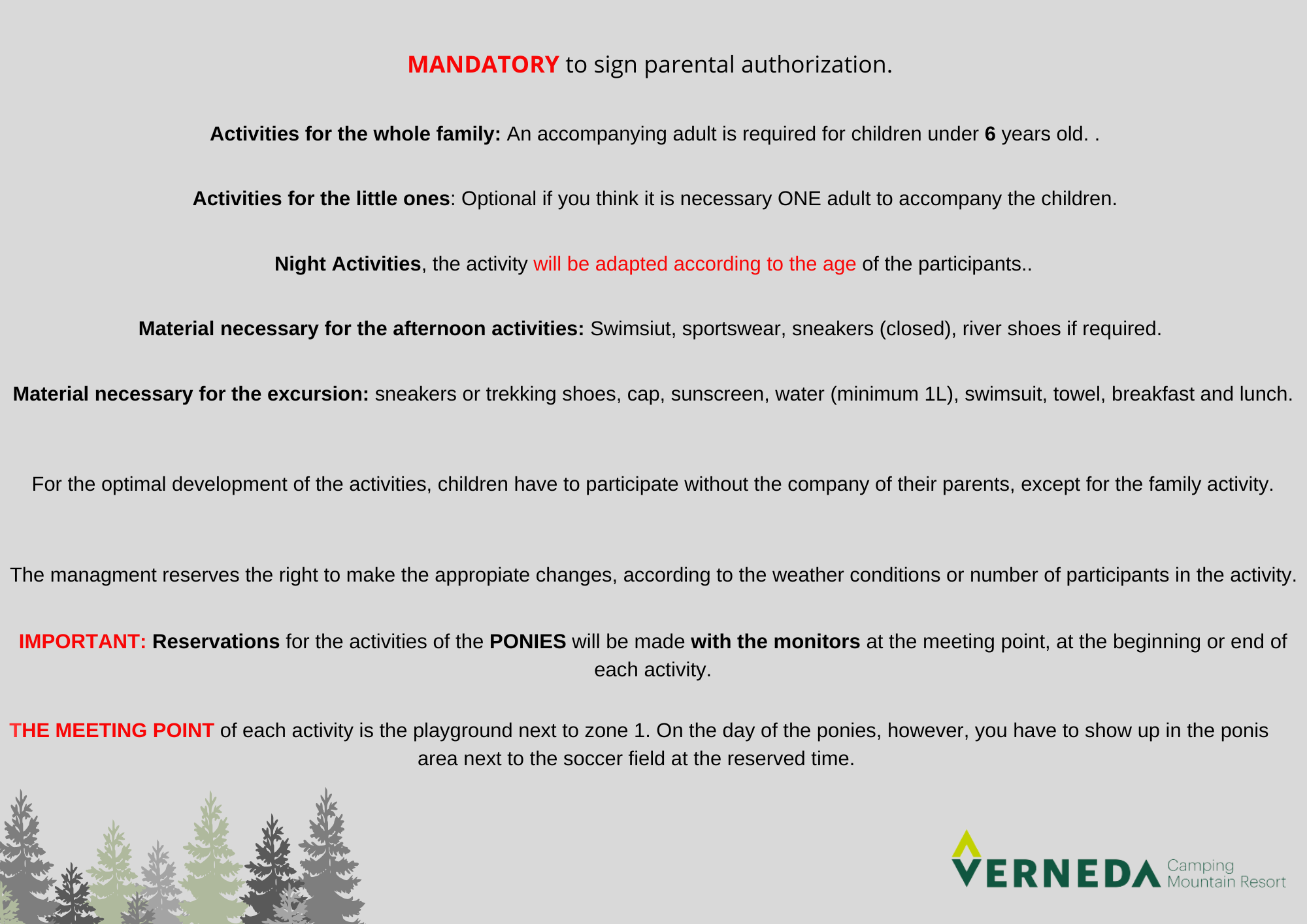 MANDATORY to sign parental authorization.

Activities for the whole family: An accompanying adult is required for children under 6 years old. .

Activities for the little ones: Optional if you think it is necessary ONE adult to accompany the children.

Night Activities, the activity will be adapted according to the age of the participants..

Material necessary for the afternoon activities: Swimsiut, sportswear, sneakers (closed), river shoes if required.

Material necessary for the excursion: sneakers or trekking shoes, cap, sunscreen, water (minimum 1L), swimsuit, towel, breakfast and lunch.

For the optimal development of the activities, children have to participate without the company of their parents, except for the family activity.

The managment reserves the right to make the appropiate changes, according to the weather conditions or number of participants in the activity.

IMPORTANT: Reservations for the activities of the PONIES will be made with the monitors at the meeting point, at the beginning or end of each activity.

THE MEETING POINT of each activity is the playground next to zone 1. On the day of the ponies, however, you have to show up in the ponis area next to the soccer field at the reserved time.

VERNEDA Camping Mountain Resort